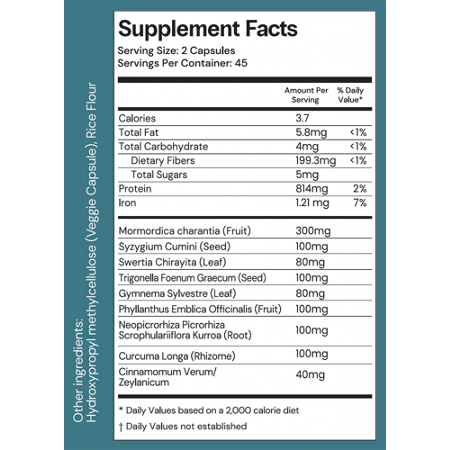 Supplement Facts
Serving Size: 2 Capsules
Servings Per Container: 45

|  | Amount Per Serving | % Daily Value* |
|---|---|---|
| Calories | 3.7 |  |
| Total Fat | 5.8mg | <1% |
| Total Carbohydrate | 4mg | <1% |
| Dietary Fibers | 199.3mg | <1% |
| Total Sugars | 5mg |  |
| Protein | 814mg | 2% |
| Iron | 1.21 mg | 7% |
| Mormordica charantia (Fruit) | 300mg |  |
| Syzygium Cumini (Seed) | 100mg |  |
| Swertia Chirayita (Leaf) | 80mg |  |
| Trigonella Foenum Graecum (Seed) | 100mg |  |
| Gymnema Sylvestre (Leaf) | 80mg |  |
| Phyllanthus Emblica Officinalis (Fruit) | 100mg |  |
| Neopicrorhiza Picrorhiza Scrophulariiflora Kurroa (Root) | 100mg |  |
| Curcuma Longa (Rhizome) | 100mg |  |
| Cinnamomum Verum/ Zeylanicum | 40mg |  |

* Daily Values based on a 2,000 calorie diet

† Daily Values not established

Other ingredients:
Hydroxypropyl methylcellulose (Veggie Capsule), Rice Flour